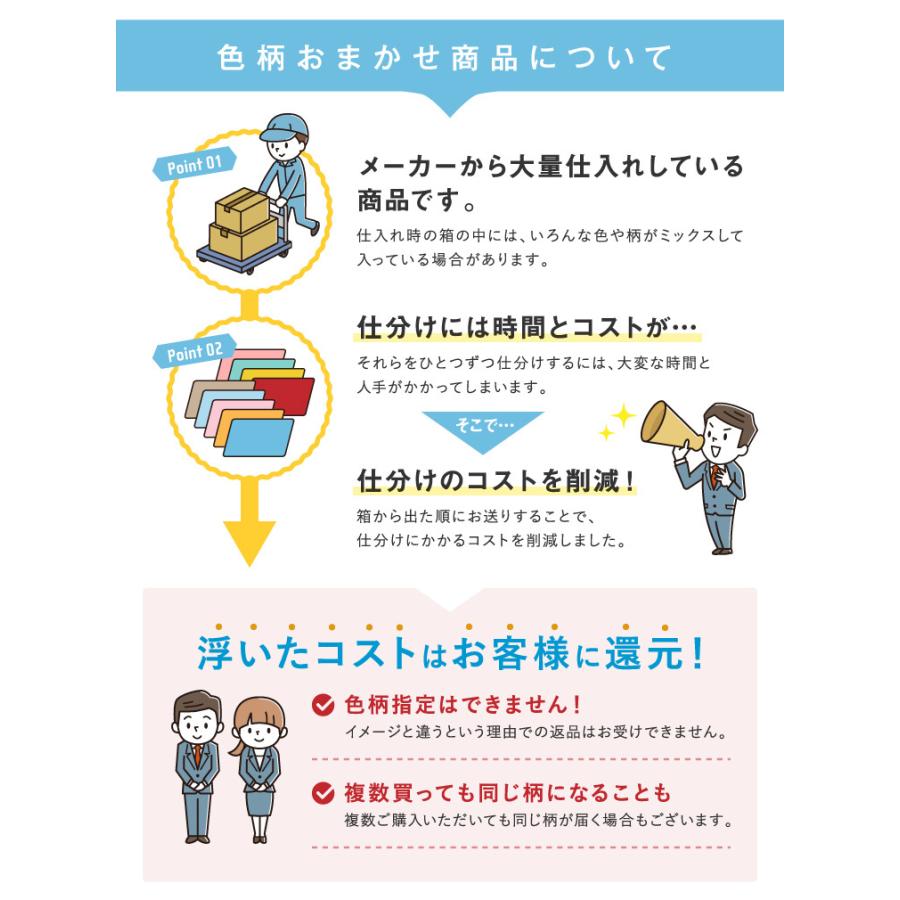 色柄おまかせ商品について

Point 01

メーカーから大量仕入れしている商品です。

仕入れ時の箱の中には、いろんな色や柄がミックスして入っている場合があります。

Point 02

仕分けには時間とコストが…

それらをひとつずつ仕分けするには、大変な時間と人手がかかってしまいます。

そこで…

仕分けのコストを削減！

箱から出た順にお送りすることで、仕分けにかかるコストを削減しました。

浮いたコストはお客様に還元！

色柄指定はできません！

イメージと違うという理由での返品はお受けできません。

複数買っても同じ柄になることも

複数ご購入いただいても同じ柄が届く場合もございます。